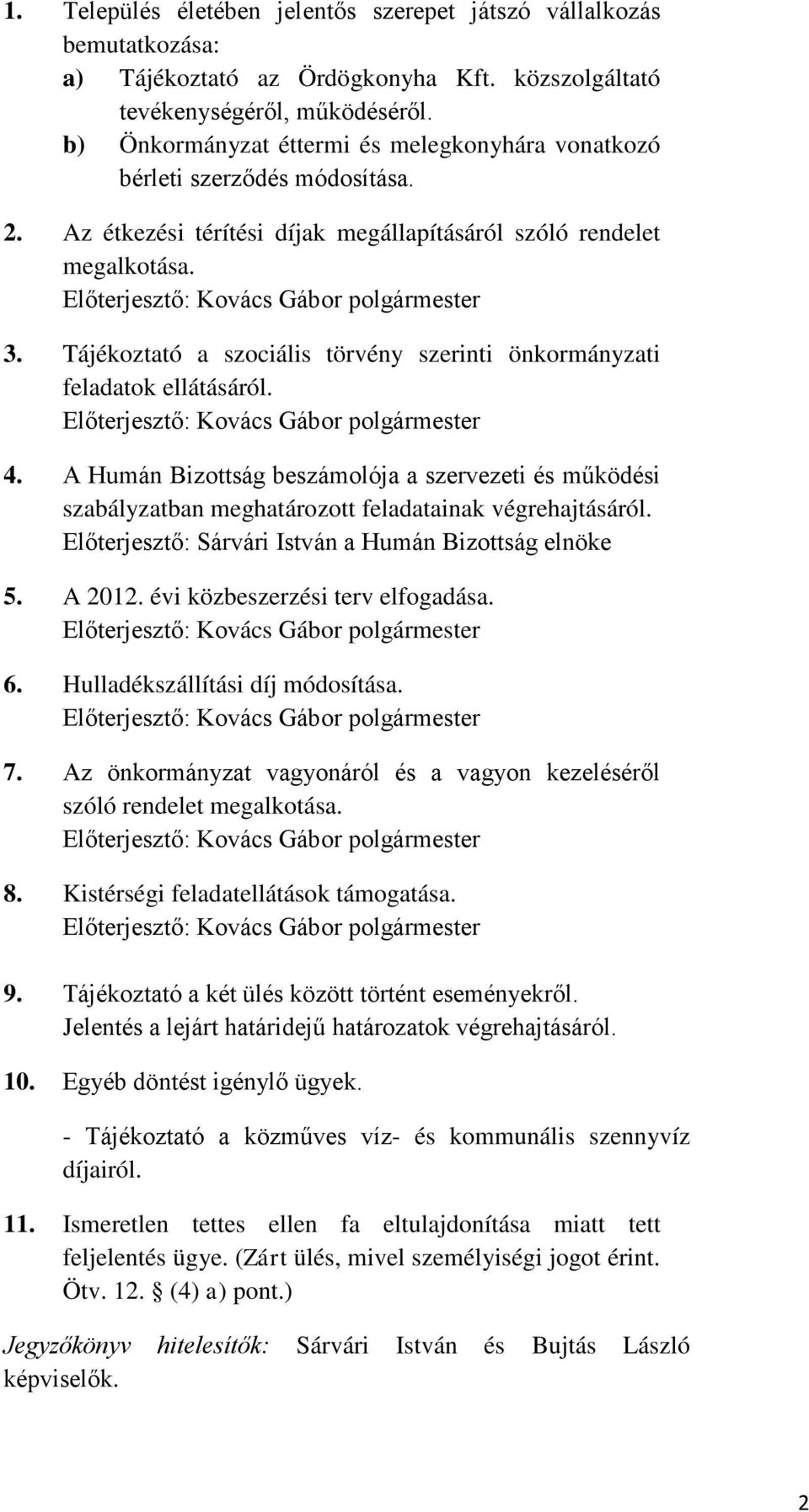 1. Település életében jelentős szerepet játszó vállalkozás bemutatkozása:
a) Tájékoztató az Ördögkonyha Kft. közszolgáltató tevékenységéről, működéséről.
b) Önkormányzat éttermi és melegkonyhára vonatkozó bérleti szerződés módosítása.

2. Az étkezési térítési díjak megállapításáról szóló rendelet megalkotása.
Előterjesztő: Kovács Gábor polgármester

3. Tájékoztató a szociális törvény szerinti önkormányzati feladatok ellátásáról.
Előterjesztő: Kovács Gábor polgármester

4. A Humán Bizottság beszámolója a szervezeti és működési szabályzatban meghatározott feladatainak végrehajtásáról.
Előterjesztő: Sárvári István a Humán Bizottság elnöke

5. A 2012. évi közbeszerzési terv elfogadása.
Előterjesztő: Kovács Gábor polgármester

6. Hulladékszállítási díj módosítása.
Előterjesztő: Kovács Gábor polgármester

7. Az önkormányzat vagyonáról és a vagyon kezeléséről szóló rendelet megalkotása.
Előterjesztő: Kovács Gábor polgármester

8. Kistérségi feladatellátások támogatása.
Előterjesztő: Kovács Gábor polgármester

9. Tájékoztató a két ülés között történt eseményekről.
Jelentés a lejárt határidejű határozatok végrehajtásáról.

10. Egyéb döntést igénylő ügyek.

- Tájékoztató a közműves víz- és kommunális szennyvíz díjairól.

11. Ismeretlen tettes ellen fa eltulajdonítása miatt tett feljelentés ügye. (Zárt ülés, mivel személyiségi jogot érint. Ötv. 12. § (4) a) pont.)

Jegyzőkönyv hitelesítők: Sárvári István és Bujtás László képviselők.

2